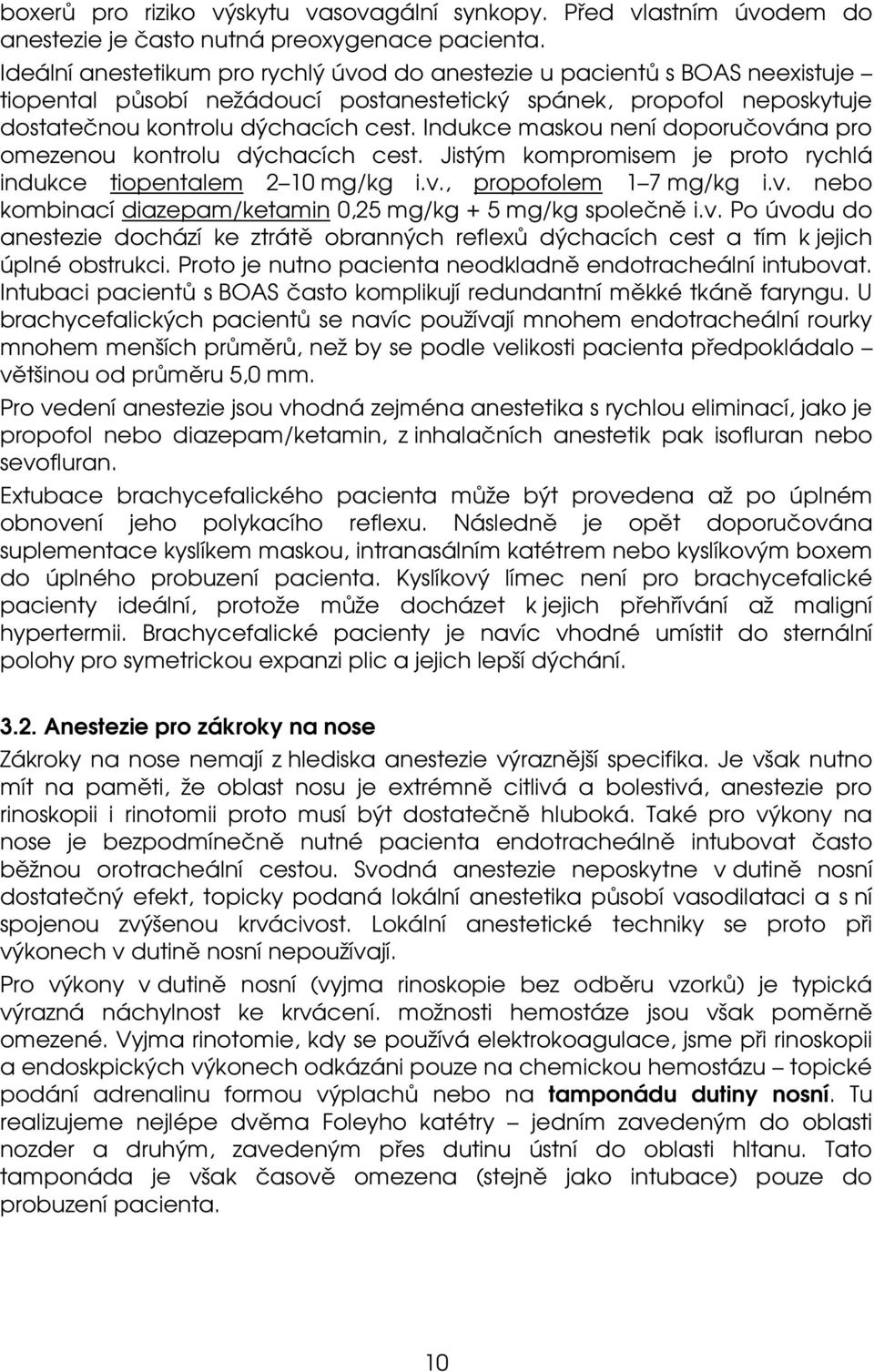 boxerů pro riziko výskytu vasovagální synkopy. Před vlastním úvodem do anestezie je často nutná preoxygenace pacienta.

Ideální anestetikum pro rychlý úvod do anestezie u pacientů s BOAS neexistuje – tiopental působí nežádoucí postanestetický spánek, propofol neposkytuje dostatečnou kontrolu dýchacích cest. Indukce maskou není doporučována pro omezenou kontrolu dýchacích cest. Jistým kompromisem je proto rychlá indukce tiopentalem 2–10 mg/kg i.v., propofolem 1–7 mg/kg i.v. nebo kombinací diazepam/ketamin 0,25 mg/kg + 5 mg/kg společně i.v. Po úvodu do anestezie dochází ke ztrátě obranných reflexů dýchacích cest a tím k jejich úplné obstrukci. Proto je nutno pacienta neodkladně endotracheální intubovat. Intubaci pacientů s BOAS často komplikují redundantní měkké tkáně faryngu. U brachycefalických pacientů se navíc používají mnohem endotracheální rourky mnohem menších průměrů, než by se podle velikosti pacienta předpokládalo – většinou od průměru 5,0 mm.

Pro vedení anestezie jsou vhodná zejména anestetika s rychlou eliminací, jako je propofol nebo diazepam/ketamin, z inhalačních anestetik pak isofluran nebo sevofluran.

Extubace brachycefalického pacienta může být provedena až po úplném obnovení jeho polykacího reflexu. Následně je opět doporučována suplementace kyslíkem maskou, intranasálním katétrem nebo kyslíkovým boxem do úplného probuzení pacienta. Kyslíkový límec není pro brachycefalické pacienty ideální, protože může docházet k jejich přehřívání až maligní hypertermii. Brachycefalické pacienty je navíc vhodné umístit do sternální polohy pro symetrickou expanzi plic a jejich lepší dýchání.

3.2. Anestezie pro zákroky na nose

Zákroky na nose nemají z hlediska anestezie výraznější specifika. Je však nutno mít na paměti, že oblast nosu je extrémně citlivá a bolestivá, anestezie pro rinoskopii i rinotomii proto musí být dostatečně hluboká. Také pro výkony na nose je bezpodmínečně nutné pacienta endotracheálně intubovat často běžnou orotracheální cestou. Svodná anestezie neposkytne v dutině nosní dostatečný efekt, topicky podaná lokální anestetika působí vasodilataci a s ní spojenou zvýšenou krvácivost. Lokální anestetické techniky se proto při výkonech v dutině nosní nepoužívají.

Pro výkony v dutině nosní (vyjma rinoskopie bez odběru vzorků) je typická výrazná náchylnost ke krvácení. možnosti hemostáze jsou však poměrně omezené. Vyjma rinotomie, kdy se používá elektrokoagulace, jsme při rinoskopii a endoskpických výkonech odkázáni pouze na chemickou hemostázu – topické podání adrenalinu formou výplachů nebo na tamponádu dutiny nosní. Tu realizujeme nejlépe dvěma Foleyho katétry – jedním zavedeným do oblasti nozder a druhým, zavedeným přes dutinu ústní do oblasti hltanu. Tato tamponáda je však časově omezena (stejně jako intubace) pouze do probuzení pacienta.

10